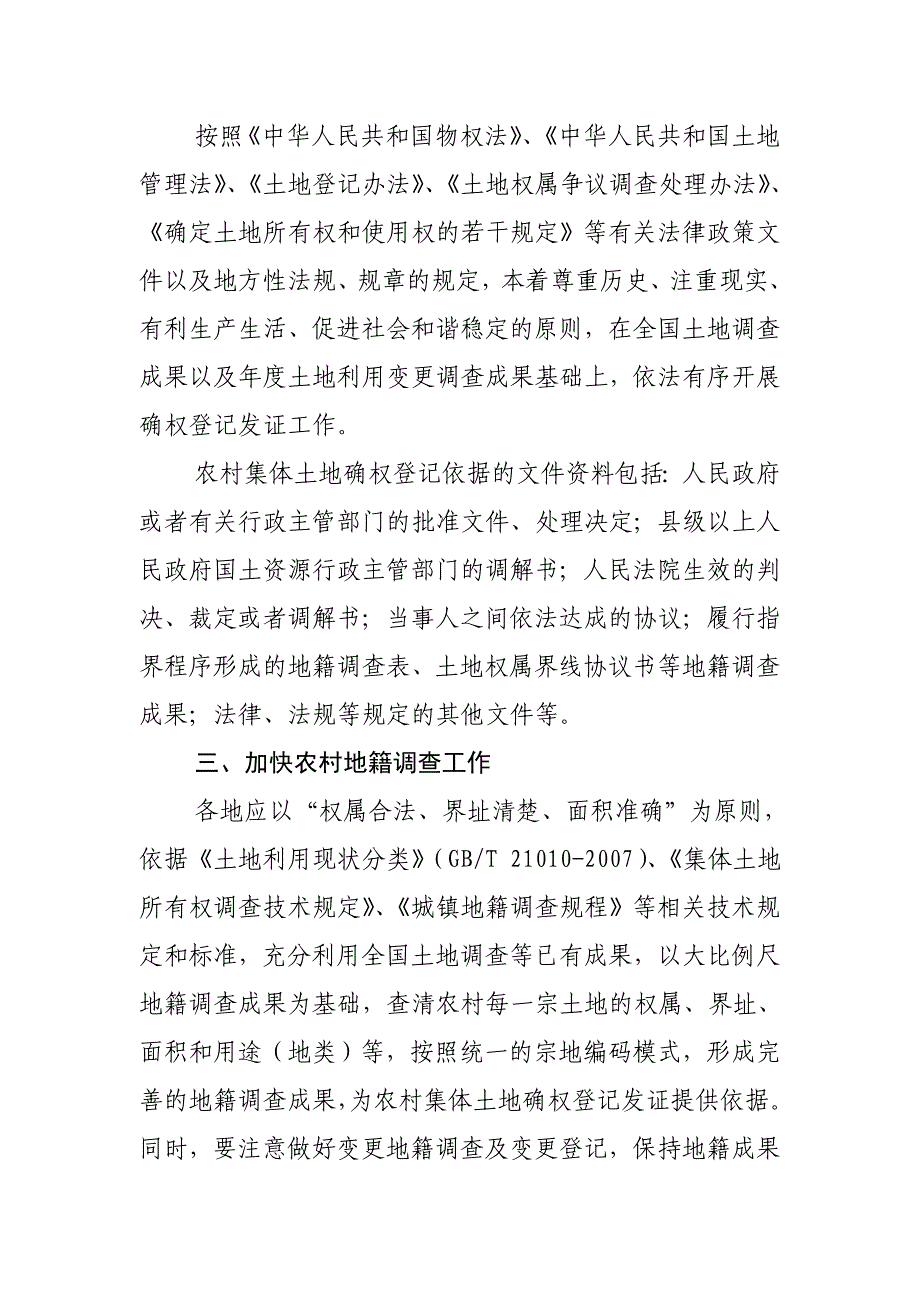 按照《中华人民共和国物权法》、《中华人民共和国土地管理法》、《土地登记办法》、《土地权属争议调查处理办法》、《确定土地所有权和使用权的若干规定》等有关法律政策文件以及地方性法规、规章的规定，本着尊重历史、注重现实、有利生产生活、促进社会和谐稳定的原则，在全国土地调查成果以及年度土地利用变更调查成果基础上，依法有序开展确权登记发证工作。

农村集体土地确权登记依据的文件资料包括：人民政府或者有关行政主管部门的批准文件、处理决定；县级以上人民政府国土资源行政主管部门的调解书；人民法院生效的判决、裁定或者调解书；当事人之间依法达成的协议；履行指界程序形成的地籍调查表、土地权属界线协议书等地籍调查成果；法律、法规等规定的其他文件等。

三、加快农村地籍调查工作

各地应以“权属合法、界址清楚、面积准确”为原则，依据《土地利用现状分类》(GB/T 21010-2007)、《集体土地所有权调查技术规定》、《城镇地籍调查规程》等相关技术规定和标准，充分利用全国土地调查等已有成果，以大比例尺地籍调查成果为基础，查清农村每一宗土地的权属、界址、面积和用途（地类）等，按照统一的宗地编码模式，形成完善的地籍调查成果，为农村集体土地确权登记发证提供依据。同时，要注意做好变更地籍调查及变更登记，保持地籍成果